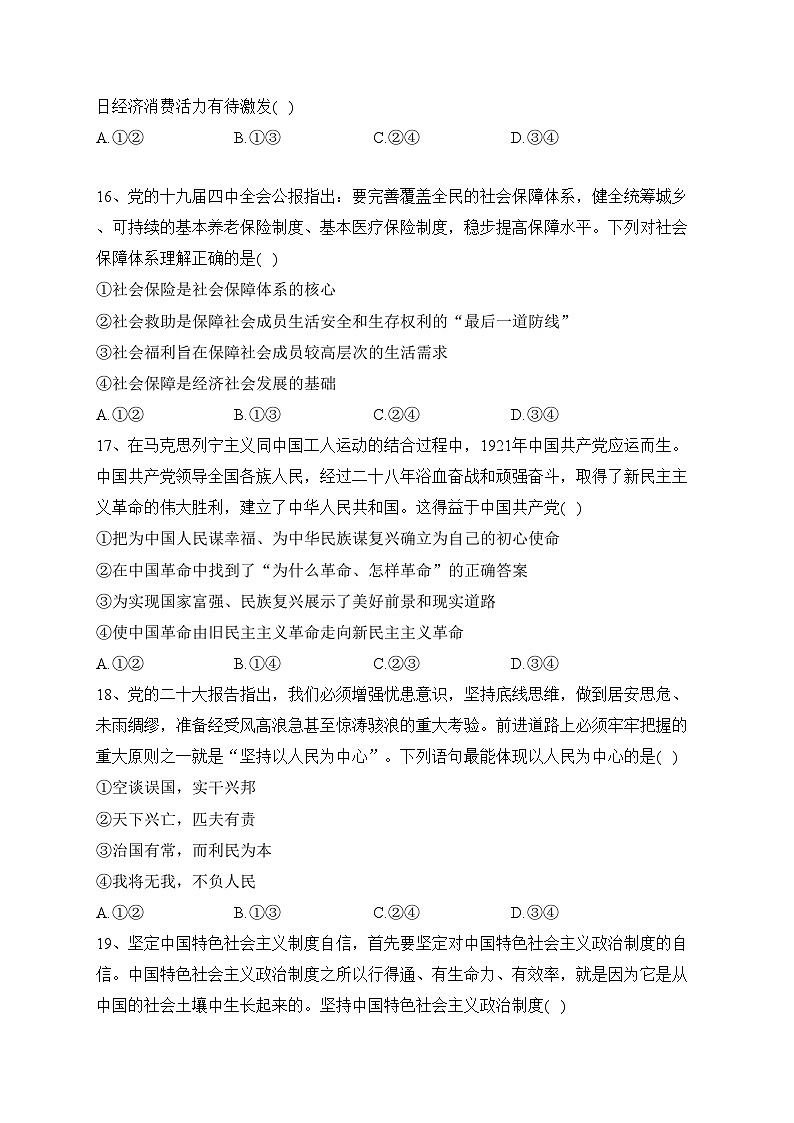 日经济消费活力有待激发( )

A.①② B.①③ C.②④ D.③④

16、党的十九届四中全会公报指出：要完善覆盖全民的社会保障体系，健全统筹城乡、可持续的基本养老保险制度、基本医疗保险制度，稳步提高保障水平。下列对社会保障体系理解正确的是( )

①社会保险是社会保障体系的核心

②社会救助是保障社会成员生活安全和生存权利的“最后一道防线”

③社会福利旨在保障社会成员较高层次的生活需求

④社会保障是经济社会发展的基础

A.①② B.①③ C.②④ D.③④

17、在马克思列宁主义同中国工人运动的结合过程中，1921年中国共产党应运而生。中国共产党领导全国各族人民，经过二十八年浴血奋战和顽强奋斗，取得了新民主主义革命的伟大胜利，建立了中华人民共和国。这得益于中国共产党( )

①把为中国人民谋幸福、为中华民族谋复兴确立为自己的初心使命

②在中国革命中找到了“为什么革命、怎样革命”的正确答案

③为实现国家富强、民族复兴展示了美好前景和现实道路

④使中国革命由旧民主主义革命走向新民主主义革命

A.①② B.①④ C.②③ D.③④

18、党的二十大报告指出，我们必须增强忧患意识，坚持底线思维，做到居安思危、未雨绸缪，准备经受风高浪急甚至惊涛骇浪的重大考验。前进道路上必须牢牢把握的重大原则之一就是“坚持以人民为中心”。下列语句最能体现以人民为中心的是( )

①空谈误国，实干兴邦

②天下兴亡，匹夫有责

③治国有常，而利民为本

④我将无我，不负人民

A.①② B.①③ C.②④ D.③④

19、坚定中国特色社会主义制度自信，首先要坚定对中国特色社会主义政治制度的自信。中国特色社会主义政治制度之所以行得通、有生命力、有效率，就是因为它是从中国的社会土壤中生长起来的。坚持中国特色社会主义政治制度( )